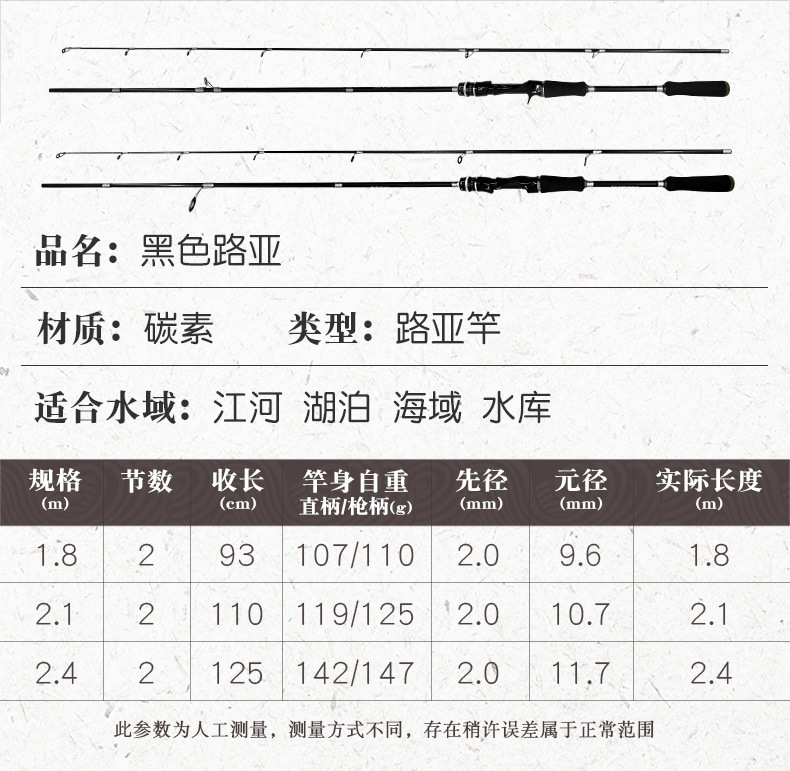 品名：黑色路亚

材质：碳素 类型：路亚竿

适合水域：江河 湖泊 海域 水库

| 规格(m) | 节数 | 收长(cm) | 竿身自重 直柄/枪柄(g) | 先径(mm) | 元径(mm) | 实际长度(m) |
|---|---|---|---|---|---|---|
| 1.8 | 2 | 93 | 107/110 | 2.0 | 9.6 | 1.8 |
| 2.1 | 2 | 110 | 119/125 | 2.0 | 10.7 | 2.1 |
| 2.4 | 2 | 125 | 142/147 | 2.0 | 11.7 | 2.4 |

此参数为人工测量，测量方式不同，存在稍许误差属于正常范围